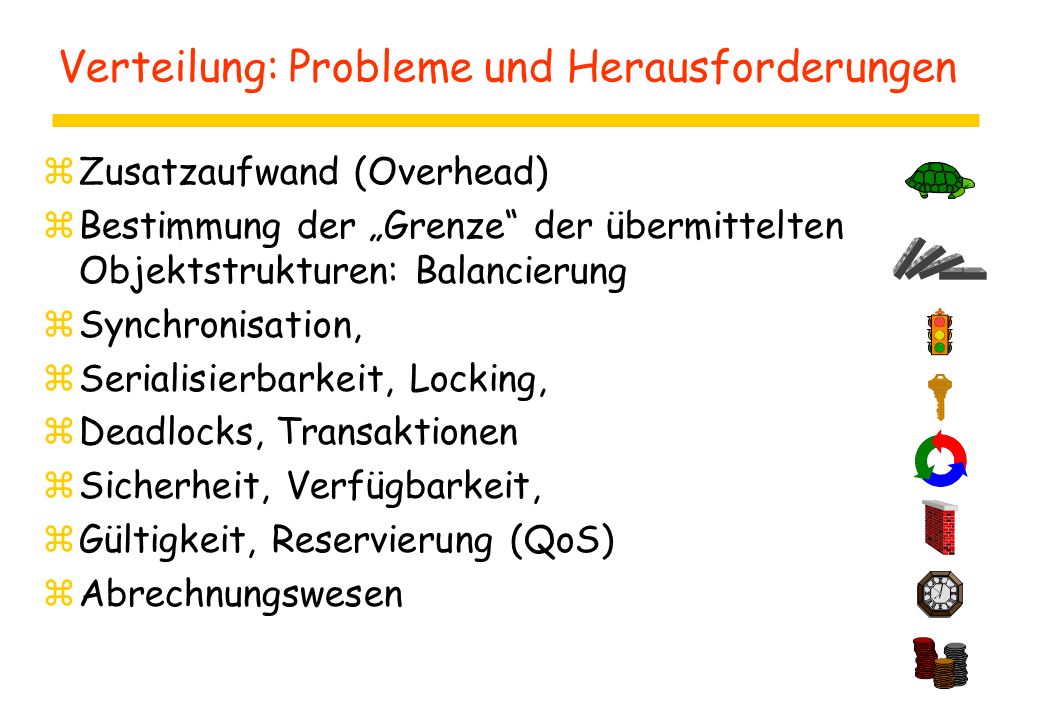 Verteilung: Probleme und Herausforderungen

z Zusatzaufwand (Overhead)

z Bestimmung der „Grenze“ der übermittelten Objektstrukturen: Balancierung

z Synchronisation,

z Serialisierbarkeit, Locking,

z Deadlocks, Transaktionen

z Sicherheit, Verfügbarkeit,

z Gültigkeit, Reservierung (QoS)

z Abrechnungswesen